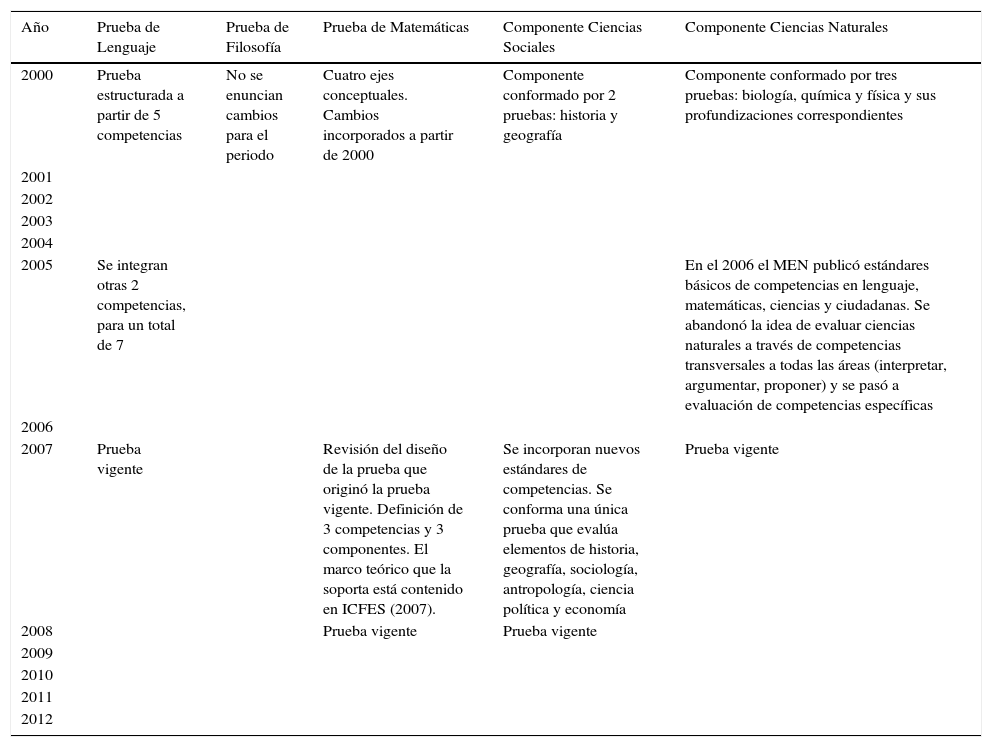 | Año | Prueba de Lenguaje | Prueba de Filosofía | Prueba de Matemáticas | Componente Ciencias Sociales | Componente Ciencias Naturales |
|---|---|---|---|---|---|
| 2000 | Prueba estructurada a partir de 5 competencias | No se enuncian cambios para el periodo | Cuatro ejes conceptuales. Cambios incorporados a partir de 2000 | Componente conformado por 2 pruebas: historia y geografía | Componente conformado por tres pruebas: biología, química y física y sus profundizaciones correspondientes |
| 2001 | | | | | |
| 2002 | | | | | |
| 2003 | | | | | |
| 2004 | | | | | |
| 2005 | Se integran otras 2 competencias, para un total de 7 | | | | En el 2006 el MEN publicó estándares básicos de competencias en lenguaje, matemáticas, ciencias y ciudadanas. Se abandonó la idea de evaluar ciencias naturales a través de competencias transversales a todas las áreas (interpretar, argumentar, proponer) y se pasó a evaluación de competencias específicas |
| 2006 | | | | | |
| 2007 | Prueba vigente | | Revisión del diseño de la prueba que originó la prueba vigente. Definición de 3 competencias y 3 componentes. El marco teórico que la soporta está contenido en ICFES (2007). | Se incorporan nuevos estándares de competencias. Se conforma una única prueba que evalúa elementos de historia, geografía, sociología, antropología, ciencia política y economía | Prueba vigente |
| 2008 | | | Prueba vigente | Prueba vigente | |
| 2009 | | | | | |
| 2010 | | | | | |
| 2011 | | | | | |
| 2012 | | | | | |